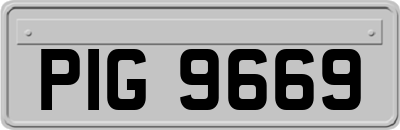 PIG 9669